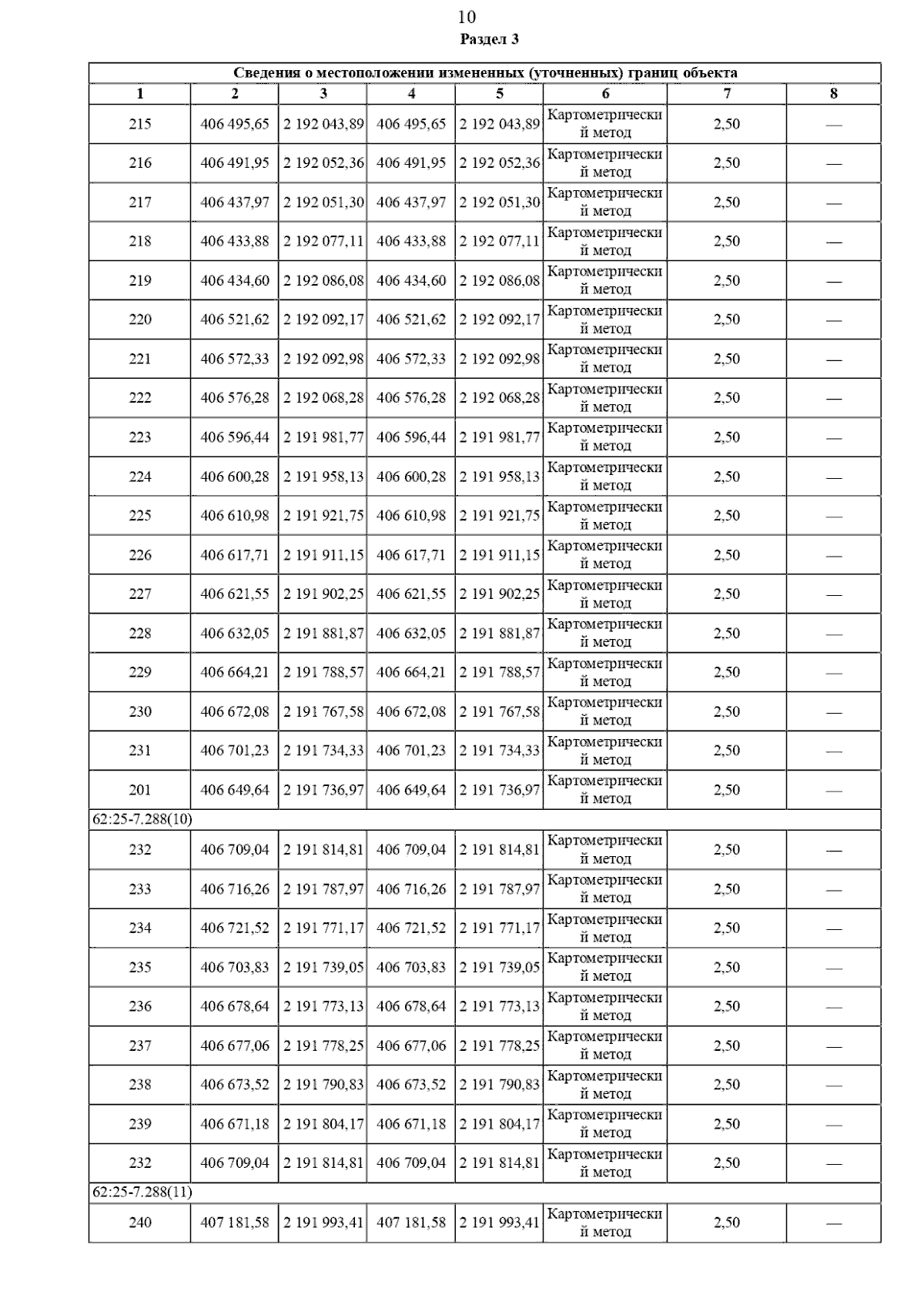 10

Раздел 3

| Сведения о местоположении измененных (уточненных) границ объекта | | | | | | | |
|---|---|---|---|---|---|---|---|
| 1 | 2 | 3 | 4 | 5 | 6 | 7 | 8 |
| 215 | 406 495,65 | 2 192 043,89 | 406 495,65 | 2 192 043,89 | Картометрический метод | 2,50 | — |
| 216 | 406 491,95 | 2 192 052,36 | 406 491,95 | 2 192 052,36 | Картометрический метод | 2,50 | — |
| 217 | 406 437,97 | 2 192 051,30 | 406 437,97 | 2 192 051,30 | Картометрический метод | 2,50 | — |
| 218 | 406 433,88 | 2 192 077,11 | 406 433,88 | 2 192 077,11 | Картометрический метод | 2,50 | — |
| 219 | 406 434,60 | 2 192 086,08 | 406 434,60 | 2 192 086,08 | Картометрический метод | 2,50 | — |
| 220 | 406 521,62 | 2 192 092,17 | 406 521,62 | 2 192 092,17 | Картометрический метод | 2,50 | — |
| 221 | 406 572,33 | 2 192 092,98 | 406 572,33 | 2 192 092,98 | Картометрический метод | 2,50 | — |
| 222 | 406 576,28 | 2 192 068,28 | 406 576,28 | 2 192 068,28 | Картометрический метод | 2,50 | — |
| 223 | 406 596,44 | 2 191 981,77 | 406 596,44 | 2 191 981,77 | Картометрический метод | 2,50 | — |
| 224 | 406 600,28 | 2 191 958,13 | 406 600,28 | 2 191 958,13 | Картометрический метод | 2,50 | — |
| 225 | 406 610,98 | 2 191 921,75 | 406 610,98 | 2 191 921,75 | Картометрический метод | 2,50 | — |
| 226 | 406 617,71 | 2 191 911,15 | 406 617,71 | 2 191 911,15 | Картометрический метод | 2,50 | — |
| 227 | 406 621,55 | 2 191 902,25 | 406 621,55 | 2 191 902,25 | Картометрический метод | 2,50 | — |
| 228 | 406 632,05 | 2 191 881,87 | 406 632,05 | 2 191 881,87 | Картометрический метод | 2,50 | — |
| 229 | 406 664,21 | 2 191 788,57 | 406 664,21 | 2 191 788,57 | Картометрический метод | 2,50 | — |
| 230 | 406 672,08 | 2 191 767,58 | 406 672,08 | 2 191 767,58 | Картометрический метод | 2,50 | — |
| 231 | 406 701,23 | 2 191 734,33 | 406 701,23 | 2 191 734,33 | Картометрический метод | 2,50 | — |
| 201 | 406 649,64 | 2 191 736,97 | 406 649,64 | 2 191 736,97 | Картометрический метод | 2,50 | — |
| 62:25-7.288(10) | | | | | | | |
| 232 | 406 709,04 | 2 191 814,81 | 406 709,04 | 2 191 814,81 | Картометрический метод | 2,50 | — |
| 233 | 406 716,26 | 2 191 787,97 | 406 716,26 | 2 191 787,97 | Картометрический метод | 2,50 | — |
| 234 | 406 721,52 | 2 191 771,17 | 406 721,52 | 2 191 771,17 | Картометрический метод | 2,50 | — |
| 235 | 406 703,83 | 2 191 739,05 | 406 703,83 | 2 191 739,05 | Картометрический метод | 2,50 | — |
| 236 | 406 678,64 | 2 191 773,13 | 406 678,64 | 2 191 773,13 | Картометрический метод | 2,50 | — |
| 237 | 406 677,06 | 2 191 778,25 | 406 677,06 | 2 191 778,25 | Картометрический метод | 2,50 | — |
| 238 | 406 673,52 | 2 191 790,83 | 406 673,52 | 2 191 790,83 | Картометрический метод | 2,50 | — |
| 239 | 406 671,18 | 2 191 804,17 | 406 671,18 | 2 191 804,17 | Картометрический метод | 2,50 | — |
| 232 | 406 709,04 | 2 191 814,81 | 406 709,04 | 2 191 814,81 | Картометрический метод | 2,50 | — |
| 62:25-7.288(11) | | | | | | | |
| 240 | 407 181,58 | 2 191 993,41 | 407 181,58 | 2 191 993,41 | Картометрический метод | 2,50 | — |